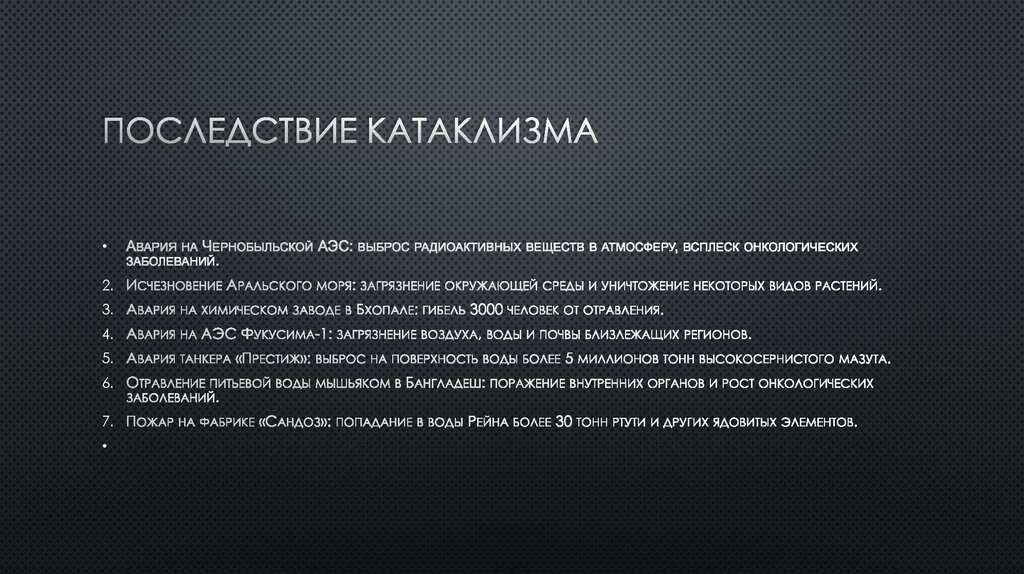 ПОСЛЕДСТВИЕ КАТАКЛИЗМА

• Авария на Чернобыльской АЭС: выброс радиоактивных веществ в атмосферу, всплеск онкологических заболеваний.

2. Исчезновение Аральского моря: загрязнение окружающей среды и уничтожение некоторых видов растений.

3. Авария на химическом заводе в Бхопале: гибель 3000 человек от отравления.

4. Авария на АЭС Фукусима-1: загрязнение воздуха, воды и почвы близлежащих регионов.

5. Авария танкера «Престиж»: выброс на поверхность воды более 5 миллионов тонн высокосернистого мазута.

6. Отравление питьевой воды мышьяком в Бангладеш: поражение внутренних органов и рост онкологических заболеваний.

7. Пожар на фабрике «Сандоз»: попадание в воды Рейна более 30 тонн ртути и других ядовитых элементов.

•